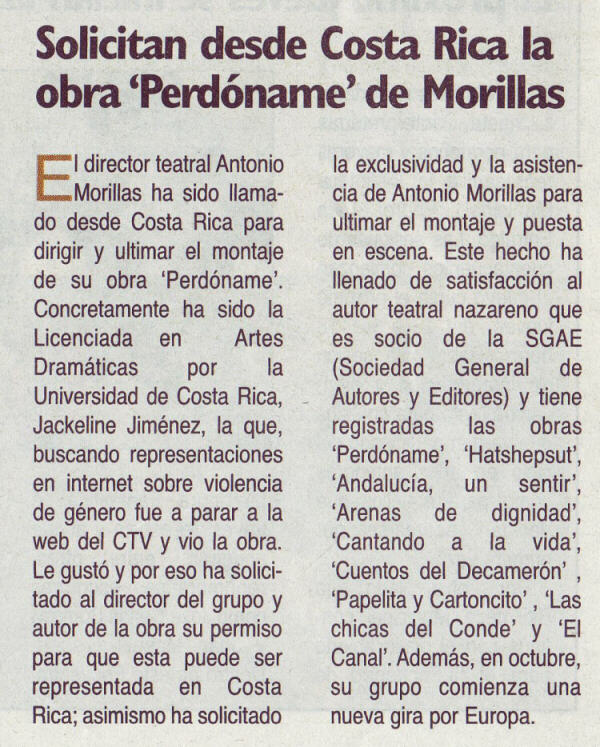 Solicitan desde Costa Rica la obra 'Perdóname' de Morillas

El director teatral Antonio Morillas ha sido llamado desde Costa Rica para dirigir y ultimar el montaje de su obra 'Perdóname'. Concretamente ha sido la Licenciada en Artes Dramáticas por la Universidad de Costa Rica, Jackeline Jiménez, la que, buscando representaciones en internet sobre violencia de género fue a parar a la web del CTV y vio la obra. Le gustó y por eso ha solicitado al director del grupo y autor de la obra su permiso para que esta puede ser representada en Costa Rica; asimismo ha solicitado la exclusividad y la asistencia de Antonio Morillas para ultimar el montaje y puesta en escena. Este hecho ha llenado de satisfacción al autor teatral nazareno que es socio de la SGAE (Sociedad General de Autores y Editores) y tiene registradas las obras 'Perdóname', 'Hatshepsut', 'Andalucía, un sentir', 'Arenas de dignidad', 'Cantando a la vida', 'Cuentos del Decamerón' , 'Papelita y Cartoncito' , 'Las chicas del Conde' y 'El Canal'. Además, en octubre, su grupo comienza una nueva gira por Europa.